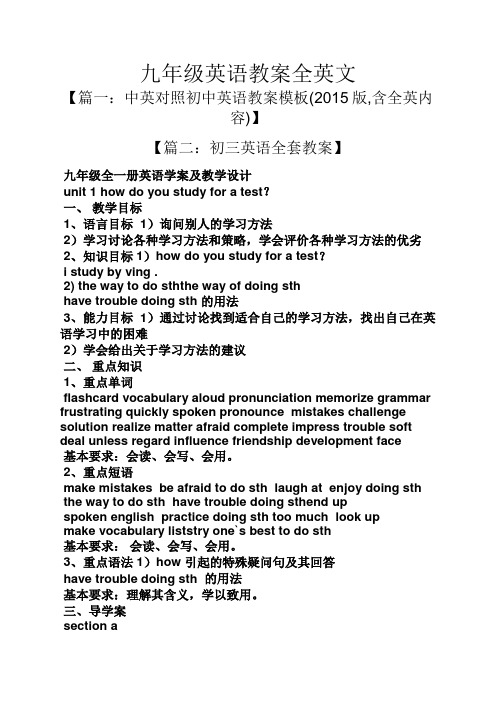 九年级英语教案全英文

【篇一：中英对照初中英语教案模板(2015 版,含全英内容)】

【篇二：初三英语全套教案】

九年级全一册英语学案及教学设计

unit 1 how do you study for a test?

一、 教学目标

1、语言目标 1）询问别人的学习方法

2）学习讨论各种学习方法和策略，学会评价各种学习方法的优劣

2、知识目标 1）how do you study for a test?

i study by ving .

2) the way to do sththe way of doing sth

have trouble doing sth 的用法

3、能力目标 1）通过讨论找到适合自己的学习方法，找出自己在英语学习中的困难

2）学会给出关于学习方法的建议

二、 重点知识

1、重点单词

flashcard vocabulary aloud pronunciation memorize grammar frustrating quickly spoken pronounce mistakes challenge solution realize matter afraid complete impress trouble soft deal unless regard influence friendship development face

基本要求：会读、会写、会用。

2、重点短语

make mistakes be afraid to do sth laugh at enjoy doing sth the way to do sth have trouble doing sthend up spoken english practice doing sth too much look up make vocabulary liststry one`s best to do sth

基本要求： 会读、会写、会用。

3、重点语法 1）how 引起的特殊疑问句及其回答

have trouble doing sth 的用法

基本要求：理解其含义，学以致用。

三、导学案

section a